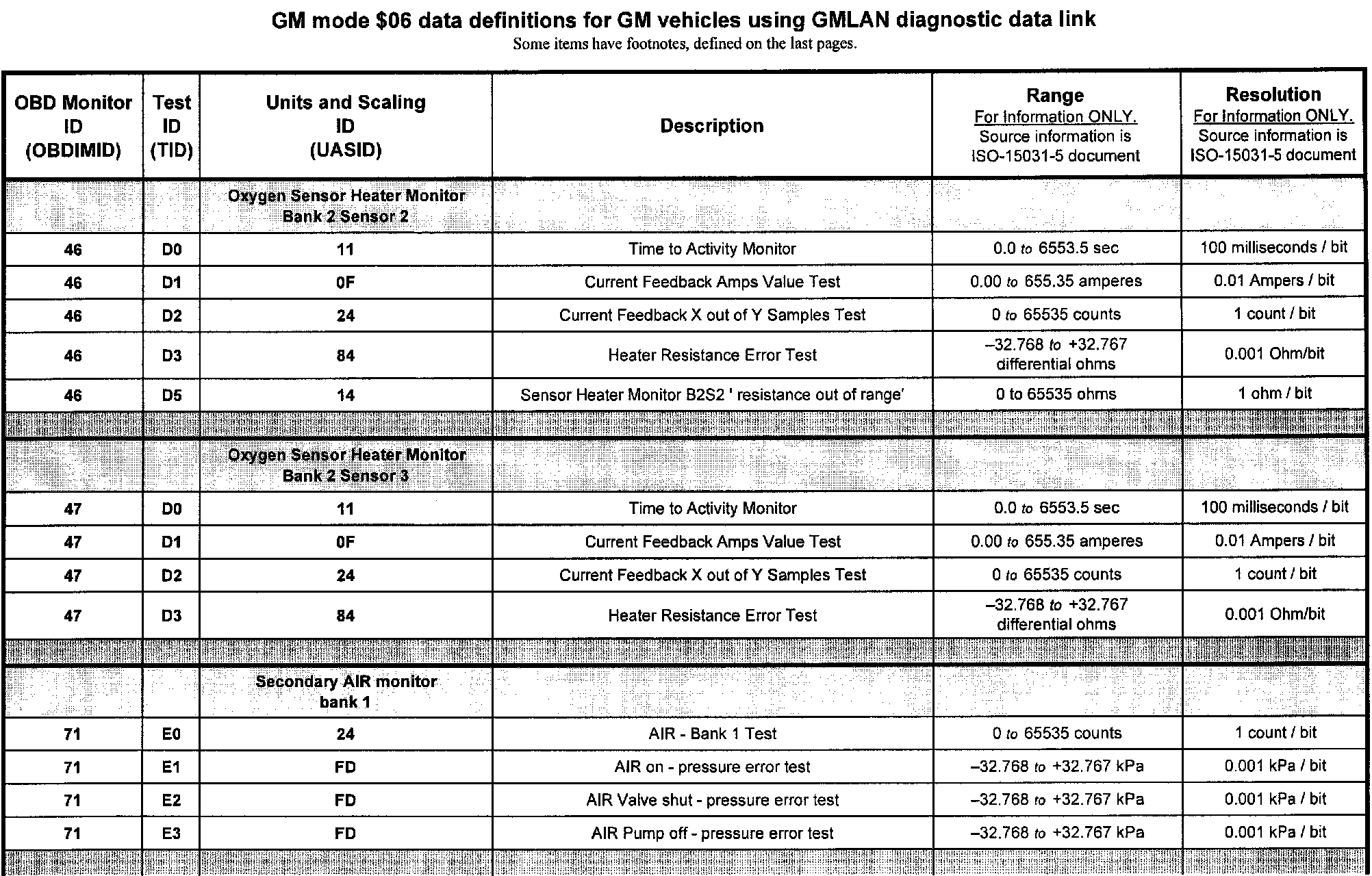 GM mode \$06 data definitions for GM vehicles using GMLAN diagnostic data link
Some items have footnotes, defined on the last pages.

| OBD Monitor ID (OBDIMID) | Test ID (TID) | Units and Scaling ID (UASID) | Description | Range For Information ONLY. Source information is ISO-15031-5 document | Resolution For Information ONLY. Source information is ISO-15031-5 document |
|---|---|---|---|---|---|
| | | Oxygen Sensor Heater Monitor Bank 2 Sensor 2 | | | |
| 46 | D0 | 11 | Time to Activity Monitor | 0.0 to 6553.5 sec | 100 milliseconds / bit |
| 46 | D1 | 0F | Current Feedback Amps Value Test | 0.00 to 655.35 amperes | 0.01 Ampers / bit |
| 46 | D2 | 24 | Current Feedback X out of Y Samples Test | 0 to 65535 counts | 1 count / bit |
| 46 | D3 | 84 | Heater Resistance Error Test | –32.768 to +32.767 differential ohms | 0.001 Ohm/bit |
| 46 | D5 | 14 | Sensor Heater Monitor B2S2 ' resistance out of range' | 0 to 65535 ohms | 1 ohm / bit |
| | | | | | |
| | | Oxygen Sensor Heater Monitor Bank 2 Sensor 3 | | | |
| 47 | D0 | 11 | Time to Activity Monitor | 0.0 to 6553.5 sec | 100 milliseconds / bit |
| 47 | D1 | 0F | Current Feedback Amps Value Test | 0.00 to 655.35 amperes | 0.01 Ampers / bit |
| 47 | D2 | 24 | Current Feedback X out of Y Samples Test | 0 to 65535 counts | 1 count / bit |
| 47 | D3 | 84 | Heater Resistance Error Test | –32.768 to +32.767 differential ohms | 0.001 Ohm/bit |
| | | | | | |
| | | Secondary AIR monitor bank 1 | | | |
| 71 | E0 | 24 | AIR - Bank 1 Test | 0 to 65535 counts | 1 count / bit |
| 71 | E1 | FD | AIR on - pressure error test | –32.768 to +32.767 kPa | 0.001 kPa / bit |
| 71 | E2 | FD | AIR Valve shut - pressure error test | –32.768 to +32.767 kPa | 0.001 kPa / bit |
| 71 | E3 | FD | AIR Pump off - pressure error test | –32.768 to +32.767 kPa | 0.001 kPa / bit |